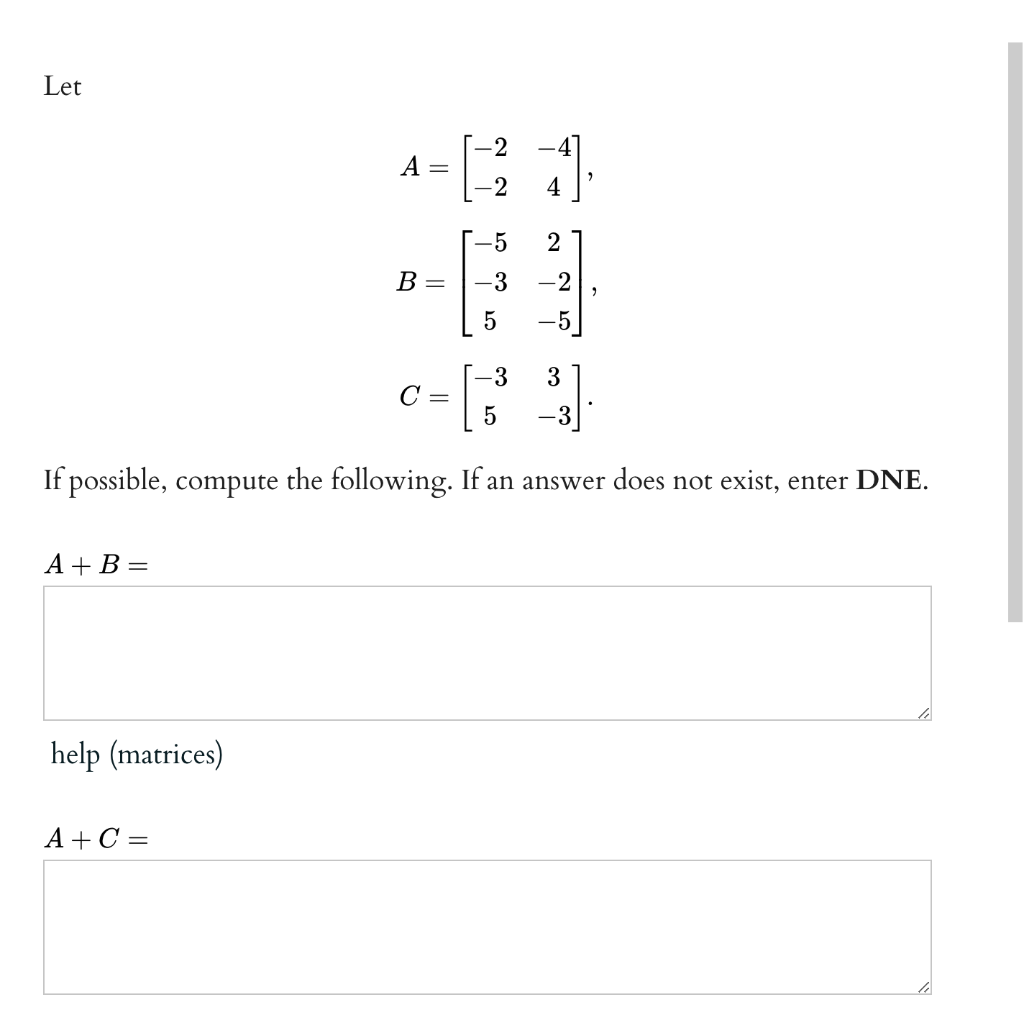 Let

$A = \begin{bmatrix} -2 & -4 \\ -2 & 4 \end{bmatrix},$

$B = \begin{bmatrix} -5 & 2 \\ -3 & -2 \\ 5 & -5 \end{bmatrix},$

$C = \begin{bmatrix} -3 & 3 \\ 5 & -3 \end{bmatrix}.$

If possible, compute the following. If an answer does not exist, enter **DNE**.

$A + B =$

help (matrices)

$A + C =$